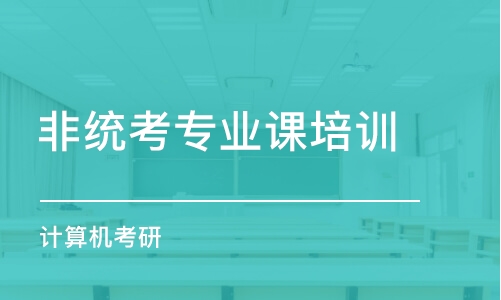 非统考专业课培训

计算机考研